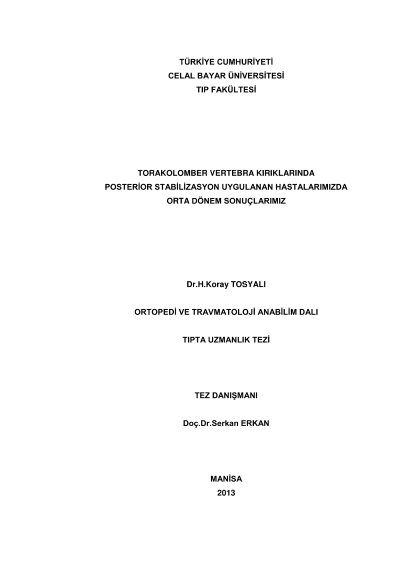 TÜRKİYE CUMHURİYETİ
CELAL BAYAR ÜNİVERSİTESİ
TIP FAKÜLTESİ

TORAKOLOMBER VERTEBRA KIRIKLARINDA
POSTERİOR STABİLİZASYON UYGULANAN HASTALARIMIZDA
ORTA DÖNEM SONUÇLARIMIZ

Dr.H.Koray TOSYALI

ORTOPEDİ VE TRAVMATOLOJİ ANABİLİM DALI

TIPTA UZMANLIK TEZİ

TEZ DANIŞMANI

Doç.Dr.Serkan ERKAN

MANİSA
2013